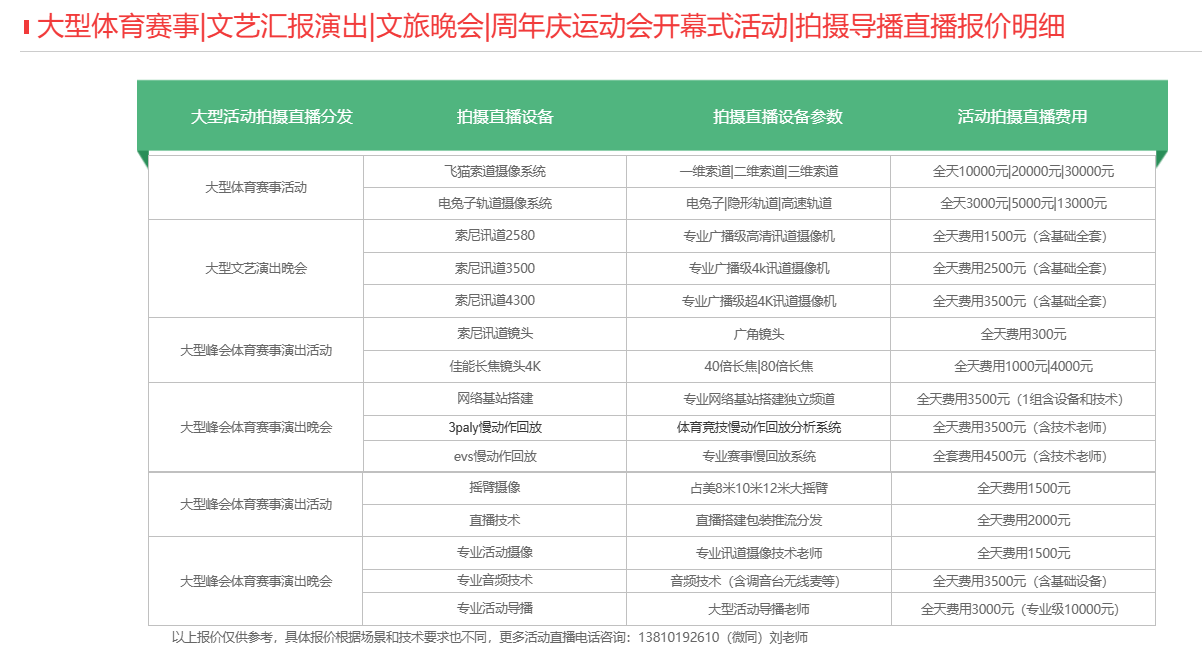 大型体育赛事|文艺汇报演出|文旅晚会|周年庆运动会开幕式活动|拍摄导播直播报价明细

| 大型活动拍摄直播分发 | 拍摄直播设备 | 拍摄直播设备参数 | 活动拍摄直播费用 |
|---|---|---|---|
| 大型体育赛事活动 | 飞猫索道摄像系统 | 一维索道\|二维索道\|三维索道 | 全天10000元\|20000元\|30000元 |
| | 电兔子轨道摄像系统 | 电兔子\|隐形轨道\|高速轨道 | 全天3000元\|5000元\|13000元 |
| 大型文艺演出晚会 | 索尼讯道2580 | 专业广播级高清讯道摄像机 | 全天费用1500元（含基础全套） |
| | 索尼讯道3500 | 专业广播级4k讯道摄像机 | 全天费用2500元（含基础全套） |
| | 索尼讯道4300 | 专业广播级超4K讯道摄像机 | 全天费用3500元（含基础全套） |
| 大型峰会体育赛事演出活动 | 索尼讯道镜头 | 广角镜头 | 全天费用300元 |
| | 佳能长焦镜头4K | 40倍长焦\|80倍长焦 | 全天费用1000元\|4000元 |
| 大型峰会体育赛事演出晚会 | 网络基站搭建 | 专业网络基站搭建独立频道 | 全天费用3500元（1组含设备和技术） |
| | 3paly慢动作回放 | 体育竞技慢动作回放分析系统 | 全天费用3500元（含技术老师） |
| | evs慢动作回放 | 专业赛事慢回放系统 | 全套费用4500元（含技术老师） |
| 大型峰会体育赛事演出活动 | 摇臂摄像 | 占美8米10米12米大摇臂 | 全天费用1500元 |
| | 直播技术 | 直播搭建包装推流分发 | 全天费用2000元 |
| 大型峰会体育赛事演出晚会 | 专业活动摄像 | 专业讯道摄像技术老师 | 全天费用1500元 |
| | 专业音频技术 | 音频技术（含调音台无线麦等） | 全天费用3500元（含基础设备） |
| | 专业活动导播 | 大型活动导播老师 | 全天费用3000元（专业级10000元） |

以上报价仅供参考，具体报价根据场景和技术要求也不同，更多活动直播电话咨询：13810192610（微同）刘老师